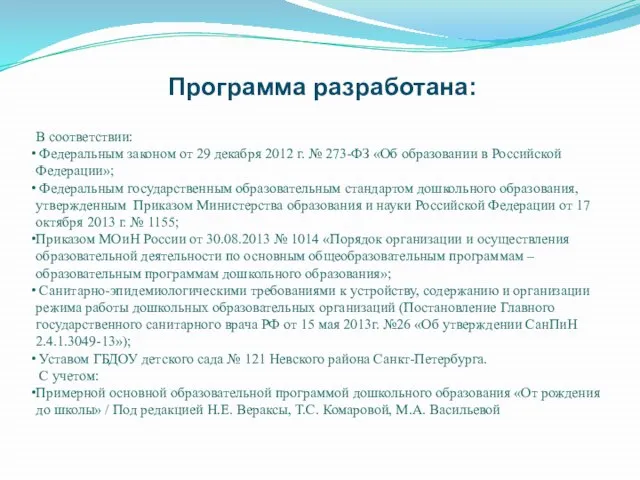 Программа разработана:

В соответствии:

• Федеральным законом от 29 декабря 2012 г. № 273-ФЗ «Об образовании в Российской Федерации»;

• Федеральным государственным образовательным стандартом дошкольного образования, утвержденным Приказом Министерства образования и науки Российской Федерации от 17 октября 2013 г. № 1155;

•Приказом МОиН России от 30.08.2013 № 1014 «Порядок организации и осуществления образовательной деятельности по основным общеобразовательным программам – образовательным программам дошкольного образования»;

• Санитарно-эпидемиологическими требованиями к устройству, содержанию и организации режима работы дошкольных образовательных организаций (Постановление Главного государственного санитарного врача РФ от 15 мая 2013г. №26 «Об утверждении СанПиН 2.4.1.3049-13»);

• Уставом ГБДОУ детского сада № 121 Невского района Санкт-Петербурга.

С учетом:

•Примерной основной образовательной программой дошкольного образования «От рождения до школы» / Под редакцией Н.Е. Вераксы, Т.С. Комаровой, М.А. Васильевой